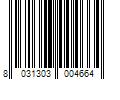 8 031303 004664